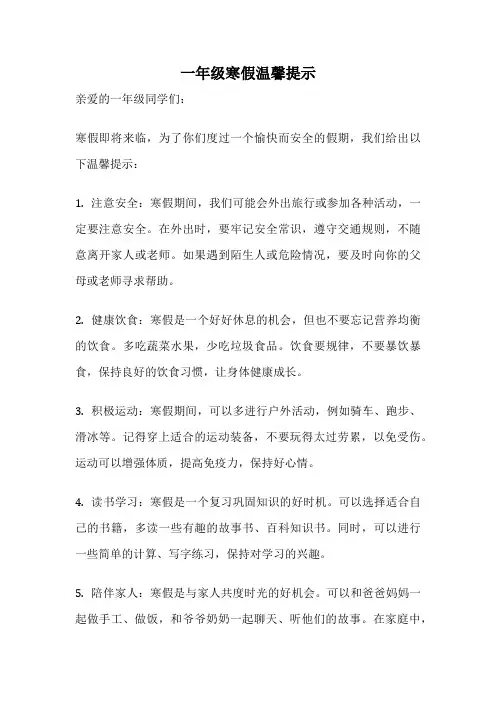 一年级寒假温馨提示

亲爱的一年级同学们：

寒假即将来临，为了你们度过一个愉快而安全的假期，我们给出以下温馨提示：

1. 注意安全：寒假期间，我们可能会外出旅行或参加各种活动，一定要注意安全。在外出时，要牢记安全常识，遵守交通规则，不随意离开家人或老师。如果遇到陌生人或危险情况，要及时向你的父母或老师寻求帮助。

2. 健康饮食：寒假是一个好好休息的机会，但也不要忘记营养均衡的饮食。多吃蔬菜水果，少吃垃圾食品。饮食要规律，不要暴饮暴食，保持良好的饮食习惯，让身体健康成长。

3. 积极运动：寒假期间，可以多进行户外活动，例如骑车、跑步、滑冰等。记得穿上适合的运动装备，不要玩得太过劳累，以免受伤。运动可以增强体质，提高免疫力，保持好心情。

4. 读书学习：寒假是一个复习巩固知识的好时机。可以选择适合自己的书籍，多读一些有趣的故事书、百科知识书。同时，可以进行一些简单的计算、写字练习，保持对学习的兴趣。

5. 陪伴家人：寒假是与家人共度时光的好机会。可以和爸爸妈妈一起做手工、做饭，和爷爷奶奶一起聊天、听他们的故事。在家庭中，